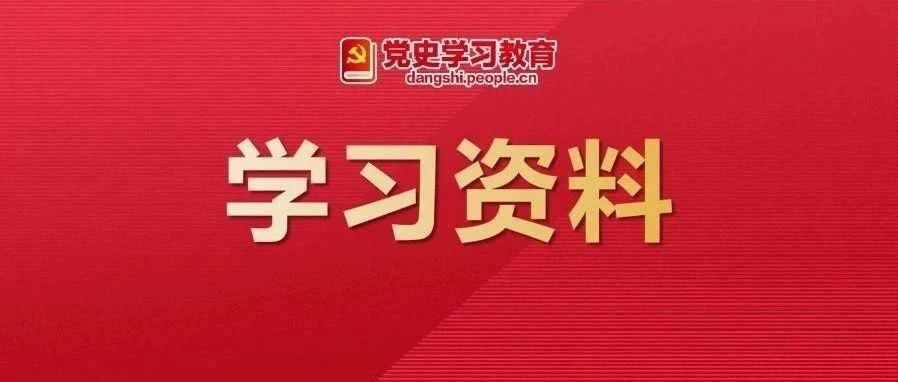 党史学习教育
dangshi.people.cn

学习资料